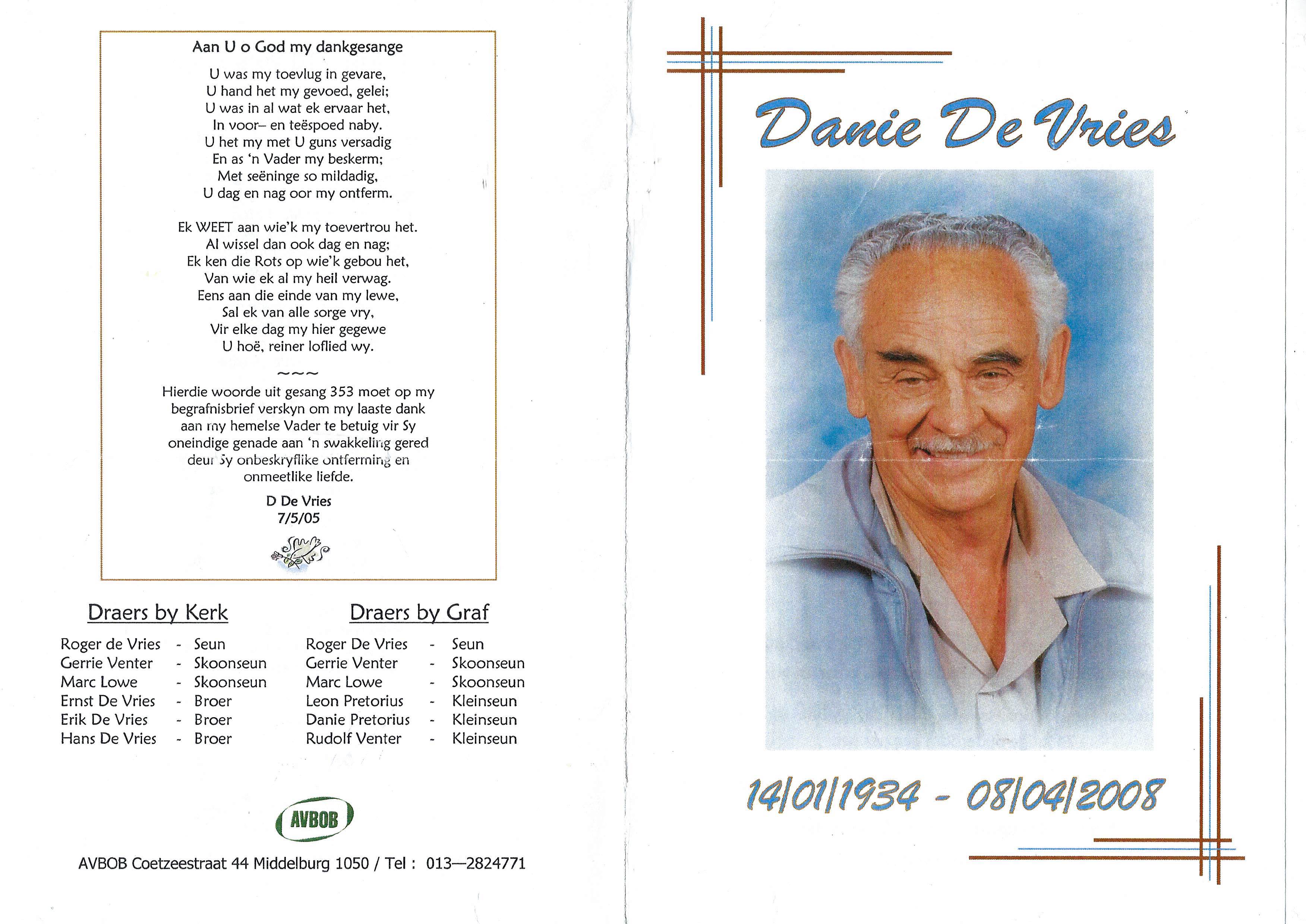 Aan U o God my dankgesange

U was my toevlug in gevare,
U hand het my gevoed, gelei;
U was in al wat ek ervaar het,
In voor– en teëspoed naby.
U het my met U guns versadig
En as 'n Vader my beskerm;
Met seëninge so mildadig,
U dag en nag oor my ontferm.

Ek WEET aan wie'k my toevertrou het.
Al wissel dan ook dag en nag;
Ek ken die Rots op wie'k gebou het,
Van wie ek al my heil verwag.
Eens aan die einde van my lewe,
Sal ek van alle sorge vry,
Vir elke dag my hier gegewe
U hoë, reiner loflied wy.

~~~

Hierdie woorde uit gesang 353 moet op my begrafnisbrief verskyn om my laaste dank aan my hemelse Vader te betuig vir Sy oneindige genade aan 'n swakkeling gered deur Sy onbeskryflike ontferming en onmeetlike liefde.

D De Vries
7/5/05

Draers by Kerk

Roger de Vries - Seun
Gerrie Venter - Skoonseun
Marc Lowe - Skoonseun
Ernst De Vries - Broer
Erik De Vries - Broer
Hans De Vries - Broer

Draers by Graf

Roger De Vries - Seun
Gerrie Venter - Skoonseun
Marc Lowe - Skoonseun
Leon Pretorius - Kleinseun
Danie Pretorius - Kleinseun
Rudolf Venter - Kleinseun

AVBOB

AVBOB Coetzeestraat 44 Middelburg 1050 / Tel : 013—2824771

Danie De Vries

14/01/1934 - 08/04/2008